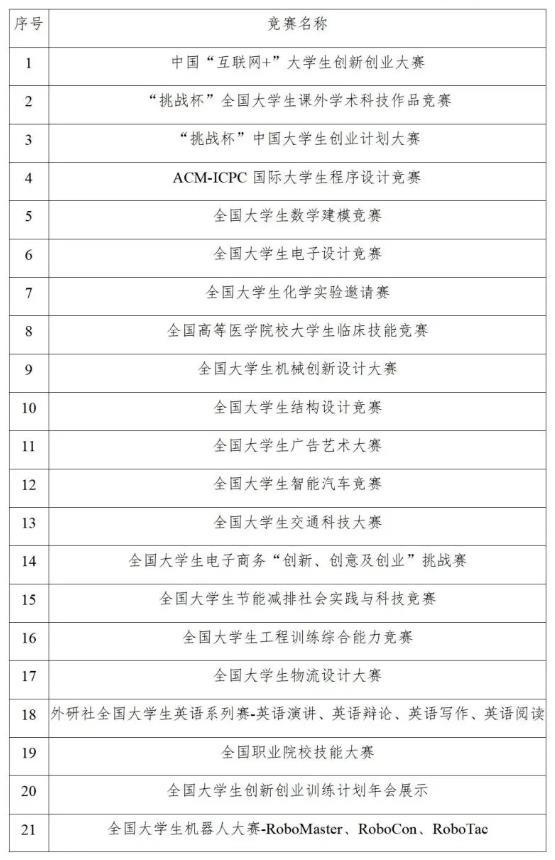 | 序号 | 竞赛名称 |
|---|---|
| 1 | 中国“互联网+”大学生创新创业大赛 |
| 2 | “挑战杯”全国大学生课外学术科技作品竞赛 |
| 3 | “挑战杯”中国大学生创业计划大赛 |
| 4 | ACM-ICPC 国际大学生程序设计竞赛 |
| 5 | 全国大学生数学建模竞赛 |
| 6 | 全国大学生电子设计竞赛 |
| 7 | 全国大学生化学实验邀请赛 |
| 8 | 全国高等医学院校大学生临床技能竞赛 |
| 9 | 全国大学生机械创新设计大赛 |
| 10 | 全国大学生结构设计竞赛 |
| 11 | 全国大学生广告艺术大赛 |
| 12 | 全国大学生智能汽车竞赛 |
| 13 | 全国大学生交通科技大赛 |
| 14 | 全国大学生电子商务“创新、创意及创业”挑战赛 |
| 15 | 全国大学生节能减排社会实践与科技竞赛 |
| 16 | 全国大学生工程训练综合能力竞赛 |
| 17 | 全国大学生物流设计大赛 |
| 18 | 外研社全国大学生英语系列赛-英语演讲、英语辩论、英语写作、英语阅读 |
| 19 | 全国职业院校技能大赛 |
| 20 | 全国大学生创新创业训练计划年会展示 |
| 21 | 全国大学生机器人大赛-RoboMaster、RoboCon、RoboTac |